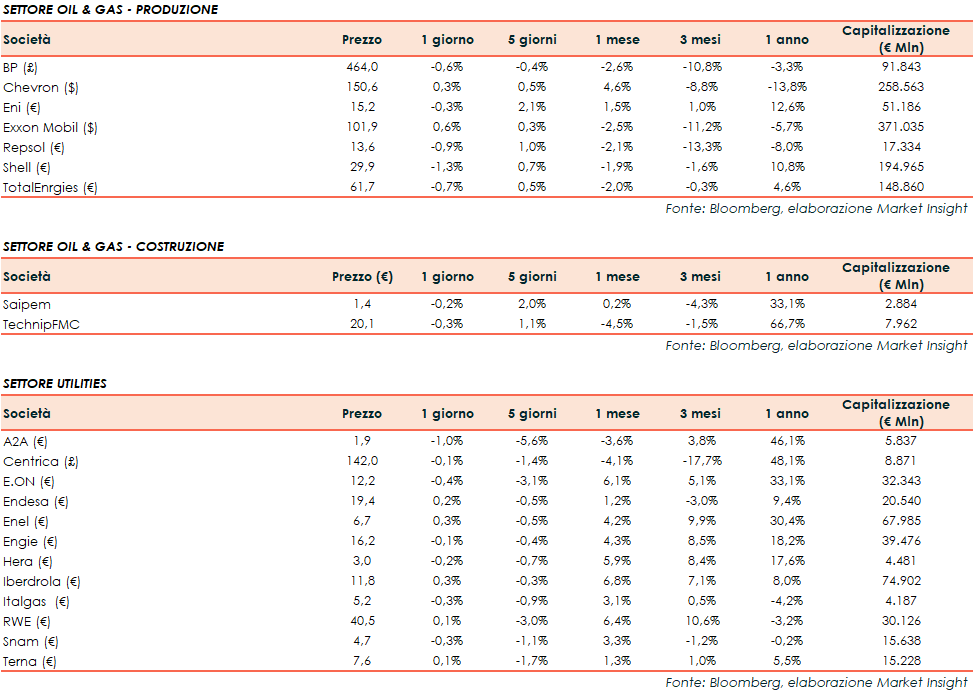 SETTORE OIL & GAS - PRODUZIONE

| Società | Prezzo | 1 giorno | 5 giorni | 1 mese | 3 mesi | 1 anno | Capitalizzazione (€ Mln) |
|---|---|---|---|---|---|---|---|
| BP (£) | 464,0 | -0,6% | -0,4% | -2,6% | -10,8% | -3,3% | 91.843 |
| Chevron ($) | 150,6 | 0,3% | 0,5% | 4,6% | -8,8% | -13,8% | 258.563 |
| Eni (€) | 15,2 | -0,3% | 2,1% | 1,5% | 1,0% | 12,6% | 51.186 |
| Exxon Mobil ($) | 101,9 | 0,6% | 0,3% | -2,5% | -11,2% | -5,7% | 371.035 |
| Repsol (€) | 13,6 | -0,9% | 1,0% | -2,1% | -13,3% | -8,0% | 17.334 |
| Shell (€) | 29,9 | -1,3% | 0,7% | -1,9% | -1,6% | 10,8% | 194.965 |
| TotalEnrgies (€) | 61,7 | -0,7% | 0,5% | -2,0% | -0,3% | 4,6% | 148.860 |

Fonte: Bloomberg, elaborazione Market Insight

SETTORE OIL & GAS - COSTRUZIONE

| Società | Prezzo (€) | 1 giorno | 5 giorni | 1 mese | 3 mesi | 1 anno | Capitalizzazione (€ Mln) |
|---|---|---|---|---|---|---|---|
| Saipem | 1,4 | -0,2% | 2,0% | 0,2% | -4,3% | 33,1% | 2.884 |
| TechnipFMC | 20,1 | -0,3% | 1,1% | -4,5% | -1,5% | 66,7% | 7.962 |

Fonte: Bloomberg, elaborazione Market Insight

SETTORE UTILITIES

| Società | Prezzo | 1 giorno | 5 giorni | 1 mese | 3 mesi | 1 anno | Capitalizzazione (€ Mln) |
|---|---|---|---|---|---|---|---|
| A2A (€) | 1,9 | -1,0% | -5,6% | -3,6% | 3,8% | 46,1% | 5.837 |
| Centrica (£) | 142,0 | -0,1% | -1,4% | -4,1% | -17,7% | 48,1% | 8.871 |
| E.ON (€) | 12,2 | -0,4% | -3,1% | 6,1% | 5,1% | 33,1% | 32.343 |
| Endesa (€) | 19,4 | 0,2% | -0,5% | 1,2% | -3,0% | 9,4% | 20.540 |
| Enel (€) | 6,7 | 0,3% | -0,5% | 4,2% | 9,9% | 30,4% | 67.985 |
| Engie (€) | 16,2 | -0,1% | -0,4% | 4,3% | 8,5% | 18,2% | 39.476 |
| Hera (€) | 3,0 | -0,2% | -0,7% | 5,9% | 8,4% | 17,6% | 4.481 |
| Iberdrola (€) | 11,8 | 0,3% | -0,3% | 6,8% | 7,1% | 8,0% | 74.902 |
| Italgas (€) | 5,2 | -0,3% | -0,9% | 3,1% | 0,5% | -4,2% | 4.187 |
| RWE (€) | 40,5 | 0,1% | -3,0% | 6,4% | 10,6% | -3,2% | 30.126 |
| Snam (€) | 4,7 | -0,3% | -1,1% | 3,3% | -1,2% | -0,2% | 15.638 |
| Terna (€) | 7,6 | 0,1% | -1,7% | 1,3% | 1,0% | 5,5% | 15.228 |

Fonte: Bloomberg, elaborazione Market Insight